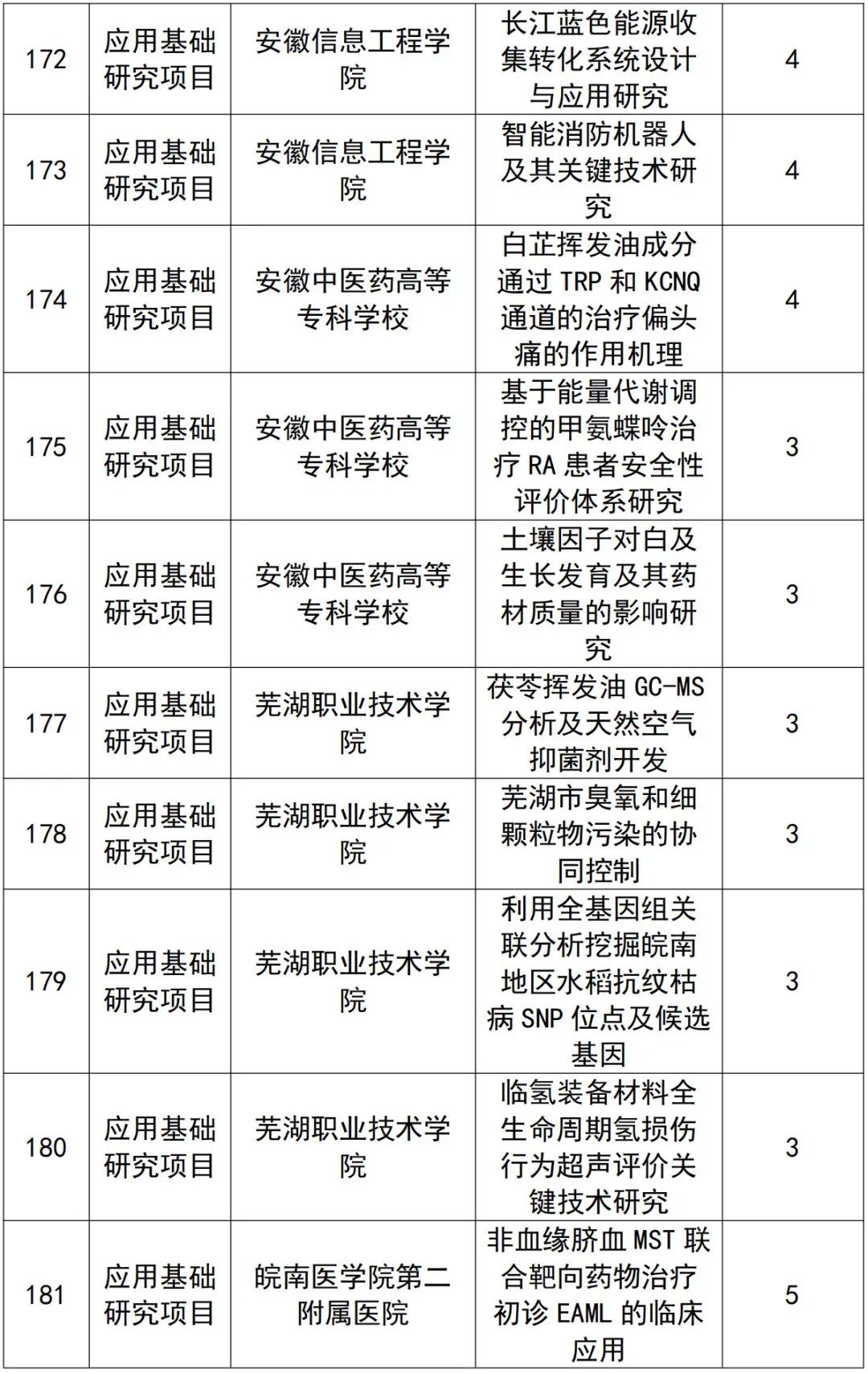 | 172 | 应用基础研究项目 | 安徽信息工程学院 | 长江蓝色能源收集转化系统设计与应用研究 | 4 |
|---|---|---|---|---|
| 173 | 应用基础研究项目 | 安徽信息工程学院 | 智能消防机器人及其关键技术研究 | 4 |
| 174 | 应用基础研究项目 | 安徽中医药高等专科学校 | 白芷挥发油成分通过 TRP 和 KCNQ 通道的治疗偏头痛的作用机理 | 4 |
| 175 | 应用基础研究项目 | 安徽中医药高等专科学校 | 基于能量代谢调控的甲氨蝶呤治疗 RA 患者安全性评价体系研究 | 3 |
| 176 | 应用基础研究项目 | 安徽中医药高等专科学校 | 土壤因子对白及生长发育及其药材质量的影响研究 | 3 |
| 177 | 应用基础研究项目 | 芜湖职业技术学院 | 茯苓挥发油 GC-MS 分析及天然空气抑菌剂开发 | 3 |
| 178 | 应用基础研究项目 | 芜湖职业技术学院 | 芜湖市臭氧和细颗粒物污染的协同控制 | 3 |
| 179 | 应用基础研究项目 | 芜湖职业技术学院 | 利用全基因组关联分析挖掘皖南地区水稻抗纹枯病 SNP 位点及候选基因 | 3 |
| 180 | 应用基础研究项目 | 芜湖职业技术学院 | 临氢装备材料全生命周期氢损伤行为超声评价关键技术研究 | 3 |
| 181 | 应用基础研究项目 | 皖南医学院第二附属医院 | 非血缘脐血 MST 联合靶向药物治疗初诊 EAML 的临床应用 | 5 |